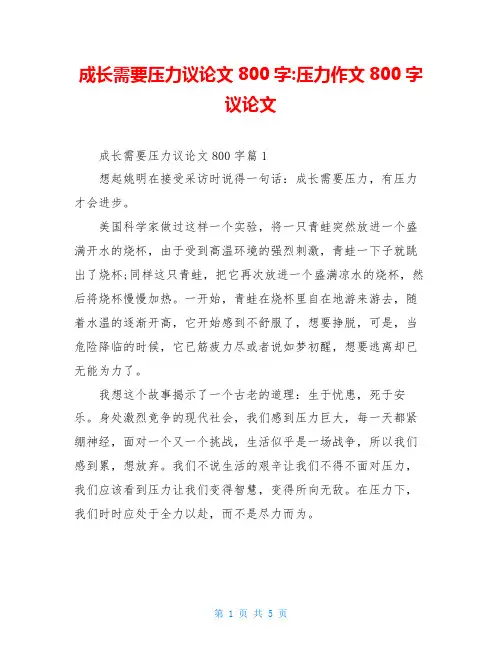 成长需要压力议论文 800 字:压力作文 800 字议论文

成长需要压力议论文 800 字篇 1

想起姚明在接受采访时说得一句话：成长需要压力，有压力才会进步。

美国科学家做过这样一个实验，将一只青蛙突然放进一个盛满开水的烧杯，由于受到高温环境的强烈刺激，青蛙一下子就跳出了烧杯;同样这只青蛙，把它再次放进一个盛满凉水的烧杯，然后将烧杯慢慢加热。一开始，青蛙在烧杯里自在地游来游去，随着水温的逐渐升高，它开始感到不舒服了，想要挣脱，可是，当危险降临的时候，它已筋疲力尽或者说如梦初醒，想要逃离却已无能为力了。

我想这个故事揭示了一个古老的道理：生于忧患，死于安乐。身处激烈竞争的现代社会，我们感到压力巨大，每一天都紧绷神经，面对一个又一个挑战，生活似乎是一场战争，所以我们感到累，想放弃。我们不说生活的艰辛让我们不得不面对压力，我们应该看到压力让我们变得智慧，变得所向无敌。在压力下，我们时时应处于全力以赴，而不是尽力而为。

第 1 页 共 5 页